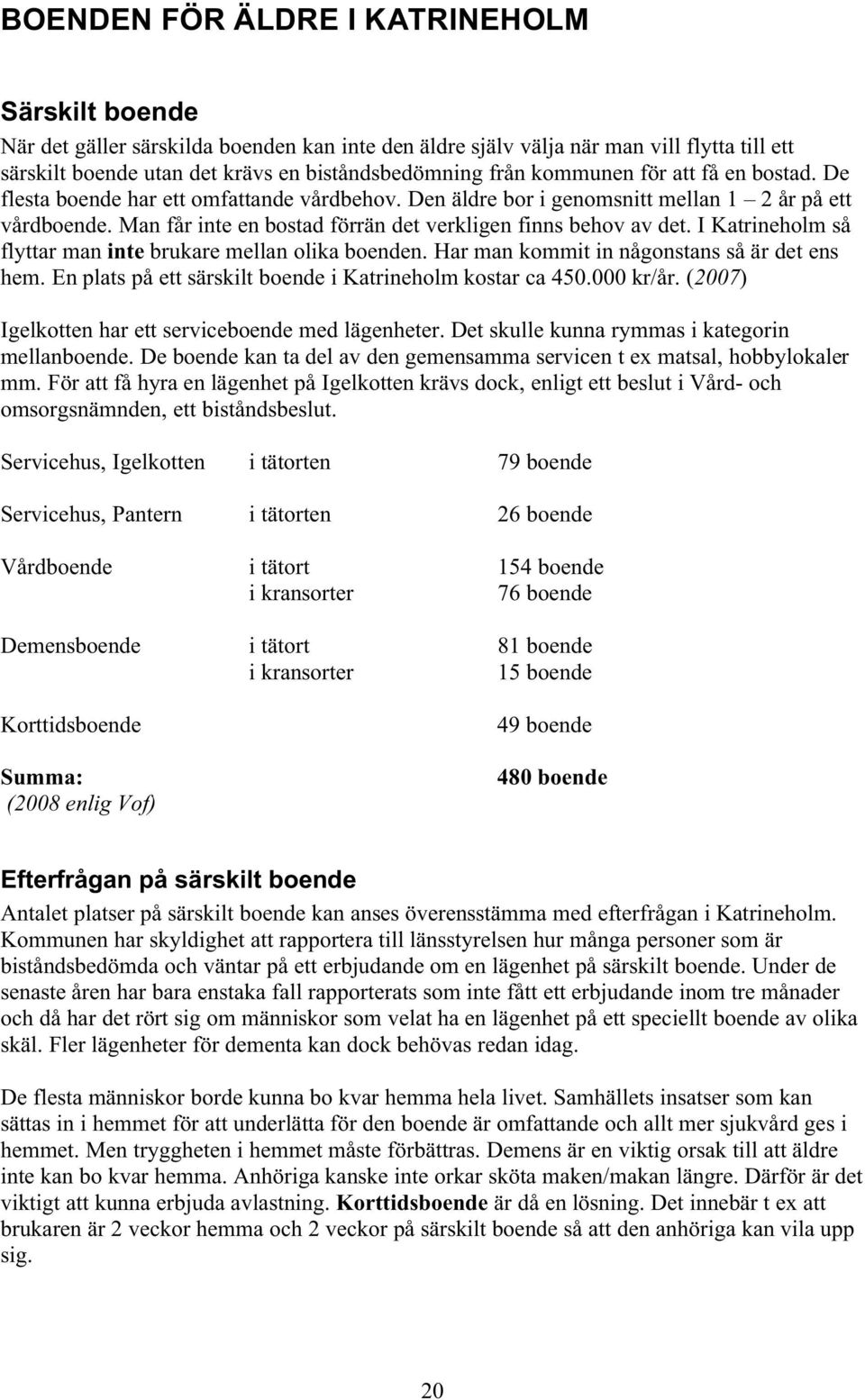 BOENDEN FÖR ÄLDRE I KATRINEHOLM

Särskilt boende

När det gäller särskilda boenden kan inte den äldre själv välja när man vill flytta till ett särskilt boende utan det krävs en biståndsbedömning från kommunen för att få en bostad. De flesta boende har ett omfattande vårdbehov. Den äldre bor i genomsnitt mellan 1 – 2 år på ett vårdboende. Man får inte en bostad förrän det verkligen finns behov av det. I Katrineholm så flyttar man inte brukare mellan olika boenden. Har man kommit in någonstans så är det ens hem. En plats på ett särskilt boende i Katrineholm kostar ca 450.000 kr/år. (2007)

Igelkotten har ett serviceboende med lägenheter. Det skulle kunna rymmas i kategorin mellanboende. De boende kan ta del av den gemensamma servicen t ex matsal, hobbylokaler mm. För att få hyra en lägenhet på Igelkotten krävs dock, enligt ett beslut i Vård- och omsorgsnämnden, ett biståndsbeslut.

| | | |
|---|---|---|
| Servicehus, Igelkotten | i tätorten | 79 boende |
| Servicehus, Pantern | i tätorten | 26 boende |
| Vårdboende | i tätort | 154 boende |
| | i kransorter | 76 boende |
| Demensboende | i tätort | 81 boende |
| | i kransorter | 15 boende |
| Korttidsboende | | 49 boende |
| Summa: (2008 enlig Vof) | | 480 boende |

Efterfrågan på särskilt boende

Antalet platser på särskilt boende kan anses överensstämma med efterfrågan i Katrineholm. Kommunen har skyldighet att rapportera till länsstyrelsen hur många personer som är biståndsbedömda och väntar på ett erbjudande om en lägenhet på särskilt boende. Under de senaste åren har bara enstaka fall rapporterats som inte fått ett erbjudande inom tre månader och då har det rört sig om människor som velat ha en lägenhet på ett speciellt boende av olika skäl. Fler lägenheter för dementa kan dock behövas redan idag.

De flesta människor borde kunna bo kvar hemma hela livet. Samhällets insatser som kan sättas in i hemmet för att underlätta för den boende är omfattande och allt mer sjukvård ges i hemmet. Men tryggheten i hemmet måste förbättras. Demens är en viktig orsak till att äldre inte kan bo kvar hemma. Anhöriga kanske inte orkar sköta maken/makan längre. Därför är det viktigt att kunna erbjuda avlastning. Korttidsboende är då en lösning. Det innebär t ex att brukaren är 2 veckor hemma och 2 veckor på särskilt boende så att den anhöriga kan vila upp sig.

20